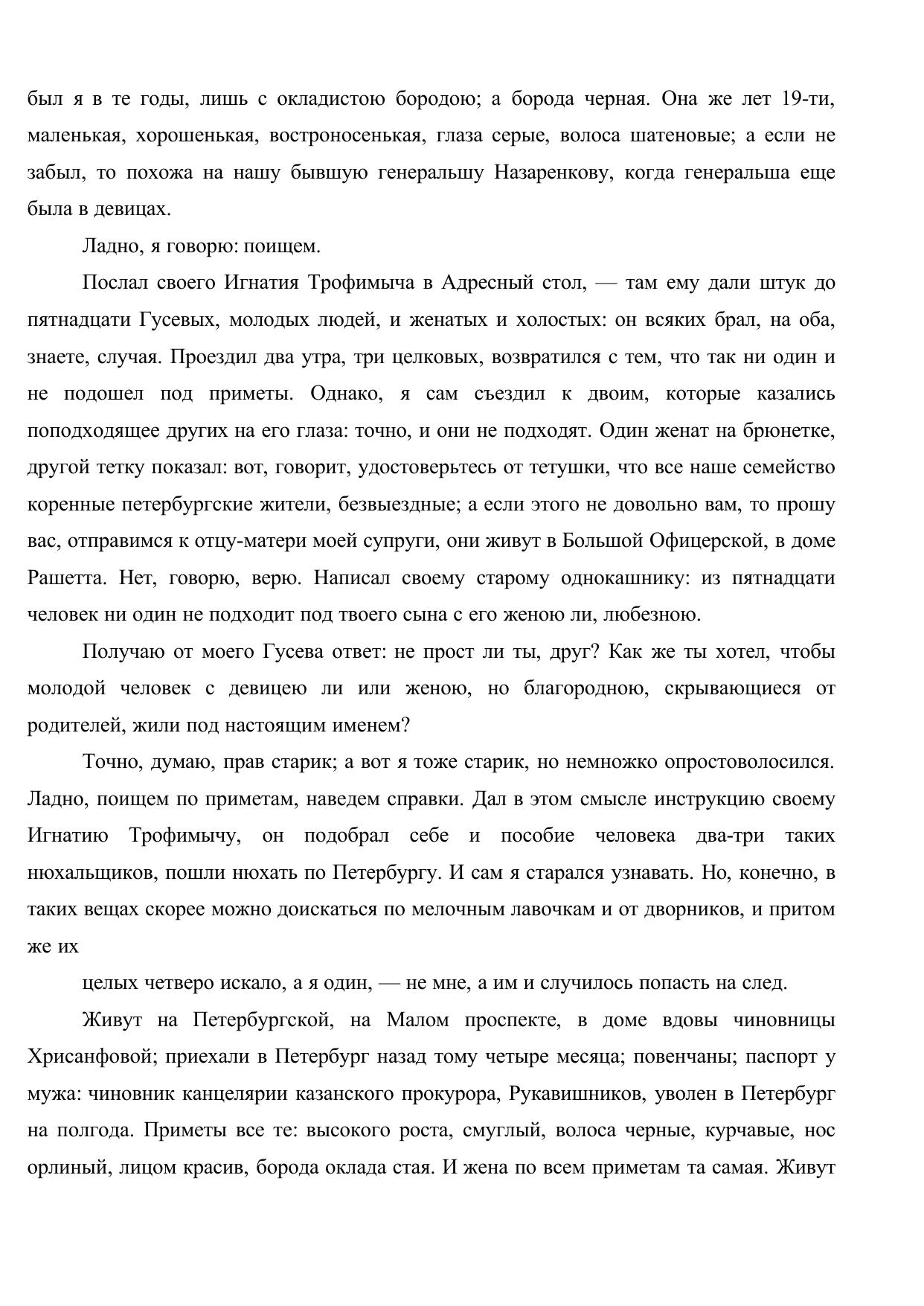 был я в те годы, лишь с окладистою бородою; а борода черная. Она же лет 19-ти, маленькая, хорошенькая, востроносенькая, глаза серые, волоса шатеновые; а если не забыл, то похожа на нашу бывшую генеральшу Назаренкову, когда генеральша еще была в девицах.

Ладно, я говорю: поищем.

Послал своего Игнатия Трофимыча в Адресный стол, — там ему дали штук до пятнадцати Гусевых, молодых людей, и женатых и холостых: он всяких брал, на оба, знаете, случая. Проездил два утра, три целковых, возвратился с тем, что так ни один и не подошел под приметы. Однако, я сам съездил к двоим, которые казались поподходящее других на его глаза: точно, и они не подходят. Один женат на брюнетке, другой тетку показал: вот, говорит, удостоверьтесь от тетушки, что все наше семейство коренные петербургские жители, безвыездные; а если этого не довольно вам, то прошу вас, отправимся к отцу-матери моей супруги, они живут в Большой Офицерской, в доме Рашетта. Нет, говорю, верю. Написал своему старому однокашнику: из пятнадцати человек ни один не подходит под твоего сына с его женою ли, любезною.

Получаю от моего Гусева ответ: не прост ли ты, друг? Как же ты хотел, чтобы молодой человек с девицею ли или женою, но благородною, скрывающиеся от родителей, жили под настоящим именем?

Точно, думаю, прав старик; а вот я тоже старик, но немножко опростоволосился. Ладно, поищем по приметам, наведем справки. Дал в этом смысле инструкцию своему Игнатию Трофимычу, он подобрал себе и пособие человека два-три таких нюхальщиков, пошли нюхать по Петербургу. И сам я старался узнавать. Но, конечно, в таких вещах скорее можно доискаться по мелочным лавочкам и от дворников, и притом же их

целых четверо искало, а я один, — не мне, а им и случилось попасть на след.

Живут на Петербургской, на Малом проспекте, в доме вдовы чиновницы Хрисанфовой; приехали в Петербург назад тому четыре месяца; повенчаны; паспорт у мужа: чиновник канцелярии казанского прокурора, Рукавишников, уволен в Петербург на полгода. Приметы все те: высокого роста, смуглый, волоса черные, курчавые, нос орлиный, лицом красив, борода оклада стая. И жена по всем приметам та самая. Живут